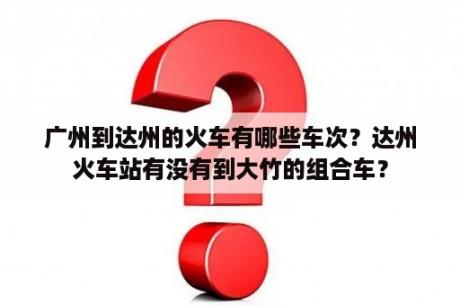 广州到达州的火车有哪些车次？达州火车站有没有到大竹的组合车？